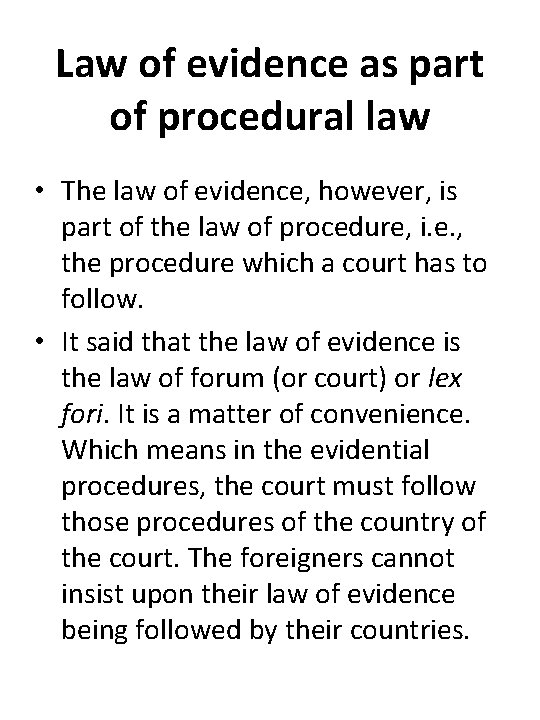 Law of evidence as part of procedural law

• The law of evidence, however, is part of the law of procedure, i.e., the procedure which a court has to follow.

• It said that the law of evidence is the law of forum (or court) or lex fori. It is a matter of convenience. Which means in the evidential procedures, the court must follow those procedures of the country of the court. The foreigners cannot insist upon their law of evidence being followed by their countries.